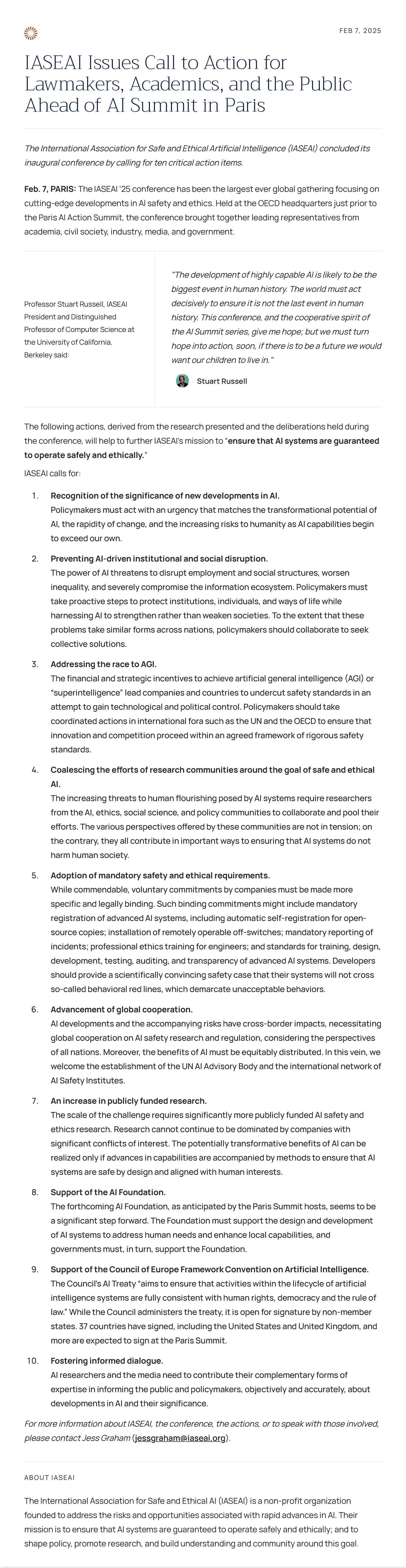 FEB 7, 2025

IASEAI Issues Call to Action for Lawmakers, Academics, and the Public Ahead of AI Summit in Paris

The International Association for Safe and Ethical Artificial Intelligence (IASEAI) concluded its inaugural conference by calling for ten critical action items.

Feb. 7, PARIS: The IASEAI '25 conference has been the largest ever global gathering focusing on cutting-edge developments in AI safety and ethics. Held at the OECD headquarters just prior to the Paris AI Action Summit, the conference brought together leading representatives from academia, civil society, industry, media, and government.

Professor Stuart Russell, IASEAI President and Distinguished Professor of Computer Science at the University of California, Berkeley said:

"The development of highly capable AI is likely to be the biggest event in human history. The world must act decisively to ensure it is not the last event in human history. This conference, and the cooperative spirit of the AI Summit series, give me hope; but we must turn hope into action, soon, if there is to be a future we would want our children to live in."

Stuart Russell

The following actions, derived from the research presented and the deliberations held during the conference, will help to further IASEAI's mission to "ensure that AI systems are guaranteed to operate safely and ethically."

IASEAI calls for:

1. Recognition of the significance of new developments in AI.
Policymakers must act with an urgency that matches the transformational potential of AI, the rapidity of change, and the increasing risks to humanity as AI capabilities begin to exceed our own.

2. Preventing AI-driven institutional and social disruption.
The power of AI threatens to disrupt employment and social structures, worsen inequality, and severely compromise the information ecosystem. Policymakers must take proactive steps to protect institutions, individuals, and ways of life while harnessing AI to strengthen rather than weaken societies. To the extent that these problems take similar forms across nations, policymakers should collaborate to seek collective solutions.

3. Addressing the race to AGI.
The financial and strategic incentives to achieve artificial general intelligence (AGI) or "superintelligence" lead companies and countries to undercut safety standards in an attempt to gain technological and political control. Policymakers should take coordinated actions in international fora such as the UN and the OECD to ensure that innovation and competition proceed within an agreed framework of rigorous safety standards.

4. Coalescing the efforts of research communities around the goal of safe and ethical AI.
The increasing threats to human flourishing posed by AI systems require researchers from the AI, ethics, social science, and policy communities to collaborate and pool their efforts. The various perspectives offered by these communities are not in tension; on the contrary, they all contribute in important ways to ensuring that AI systems do not harm human society.

5. Adoption of mandatory safety and ethical requirements.
While commendable, voluntary commitments by companies must be made more specific and legally binding. Such binding commitments might include mandatory registration of advanced AI systems, including automatic self-registration for open-source copies; installation of remotely operable off-switches; mandatory reporting of incidents; professional ethics training for engineers; and standards for training, design, development, testing, auditing, and transparency of advanced AI systems. Developers should provide a scientifically convincing safety case that their systems will not cross so-called behavioral red lines, which demarcate unacceptable behaviors.

6. Advancement of global cooperation.
AI developments and the accompanying risks have cross-border impacts, necessitating global cooperation on AI safety research and regulation, considering the perspectives of all nations. Moreover, the benefits of AI must be equitably distributed. In this vein, we welcome the establishment of the UN AI Advisory Body and the international network of AI Safety Institutes.

7. An increase in publicly funded research.
The scale of the challenge requires significantly more publicly funded AI safety and ethics research. Research cannot continue to be dominated by companies with significant conflicts of interest. The potentially transformative benefits of AI can be realized only if advances in capabilities are accompanied by methods to ensure that AI systems are safe by design and aligned with human interests.

8. Support of the AI Foundation.
The forthcoming AI Foundation, as anticipated by the Paris Summit hosts, seems to be a significant step forward. The Foundation must support the design and development of AI systems to address human needs and enhance local capabilities, and governments must, in turn, support the Foundation.

9. Support of the Council of Europe Framework Convention on Artificial Intelligence.
The Council's AI Treaty "aims to ensure that activities within the lifecycle of artificial intelligence systems are fully consistent with human rights, democracy and the rule of law." While the Council administers the treaty, it is open for signature by non-member states. 37 countries have signed, including the United States and United Kingdom, and more are expected to sign at the Paris Summit.

10. Fostering informed dialogue.
AI researchers and the media need to contribute their complementary forms of expertise in informing the public and policymakers, objectively and accurately, about developments in AI and their significance.

For more information about IASEAI, the conference, the actions, or to speak with those involved, please contact Jess Graham (jessgraham@iaseai.org).

ABOUT IASEAI

The International Association for Safe and Ethical AI (IASEAI) is a non-profit organization founded to address the risks and opportunities associated with rapid advances in AI. Their mission is to ensure that AI systems are guaranteed to operate safely and ethically; and to shape policy, promote research, and build understanding and community around this goal.